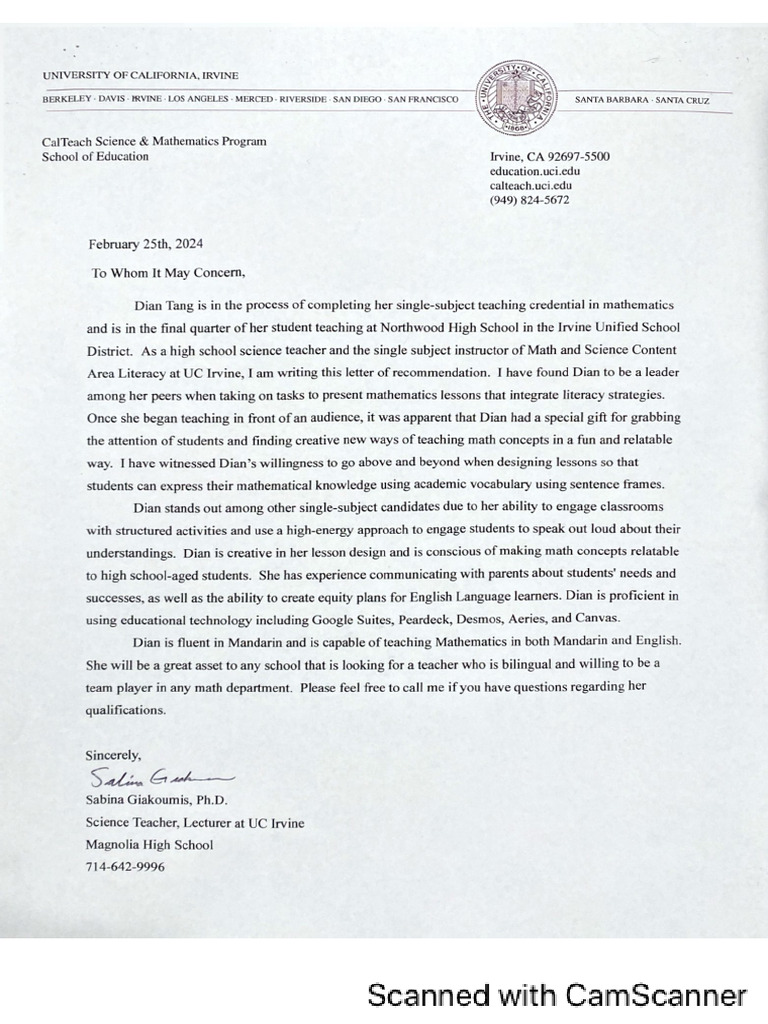 UNIVERSITY OF CALIFORNIA, IRVINE

BERKELEY · DAVIS · IRVINE · LOS ANGELES · MERCED · RIVERSIDE · SAN DIEGO · SAN FRANCISCO

THE UNIVERSITY OF CALIFORNIA 1868

SANTA BARBARA · SANTA CRUZ

CalTeach Science & Mathematics Program
School of Education

Irvine, CA 92697-5500
education.uci.edu
calteach.uci.edu
(949) 824-5672

February 25th, 2024

To Whom It May Concern,

Dian Tang is in the process of completing her single-subject teaching credential in mathematics and is in the final quarter of her student teaching at Northwood High School in the Irvine Unified School District. As a high school science teacher and the single subject instructor of Math and Science Content Area Literacy at UC Irvine, I am writing this letter of recommendation. I have found Dian to be a leader among her peers when taking on tasks to present mathematics lessons that integrate literacy strategies. Once she began teaching in front of an audience, it was apparent that Dian had a special gift for grabbing the attention of students and finding creative new ways of teaching math concepts in a fun and relatable way. I have witnessed Dian's willingness to go above and beyond when designing lessons so that students can express their mathematical knowledge using academic vocabulary using sentence frames.

Dian stands out among other single-subject candidates due to her ability to engage classrooms with structured activities and use a high-energy approach to engage students to speak out loud about their understandings. Dian is creative in her lesson design and is conscious of making math concepts relatable to high school-aged students. She has experience communicating with parents about students' needs and successes, as well as the ability to create equity plans for English Language learners. Dian is proficient in using educational technology including Google Suites, Peardeck, Desmos, Aeries, and Canvas.

Dian is fluent in Mandarin and is capable of teaching Mathematics in both Mandarin and English. She will be a great asset to any school that is looking for a teacher who is bilingual and willing to be a team player in any math department. Please feel free to call me if you have questions regarding her qualifications.

Sincerely,

Sabina Giakoumis

Sabina Giakoumis, Ph.D.
Science Teacher, Lecturer at UC Irvine
Magnolia High School
714-642-9996

Scanned with CamScanner